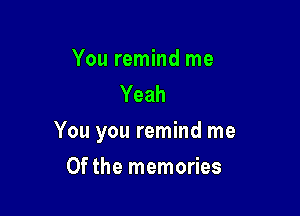 You remind me
Yeah
You you remind me
Of the memories